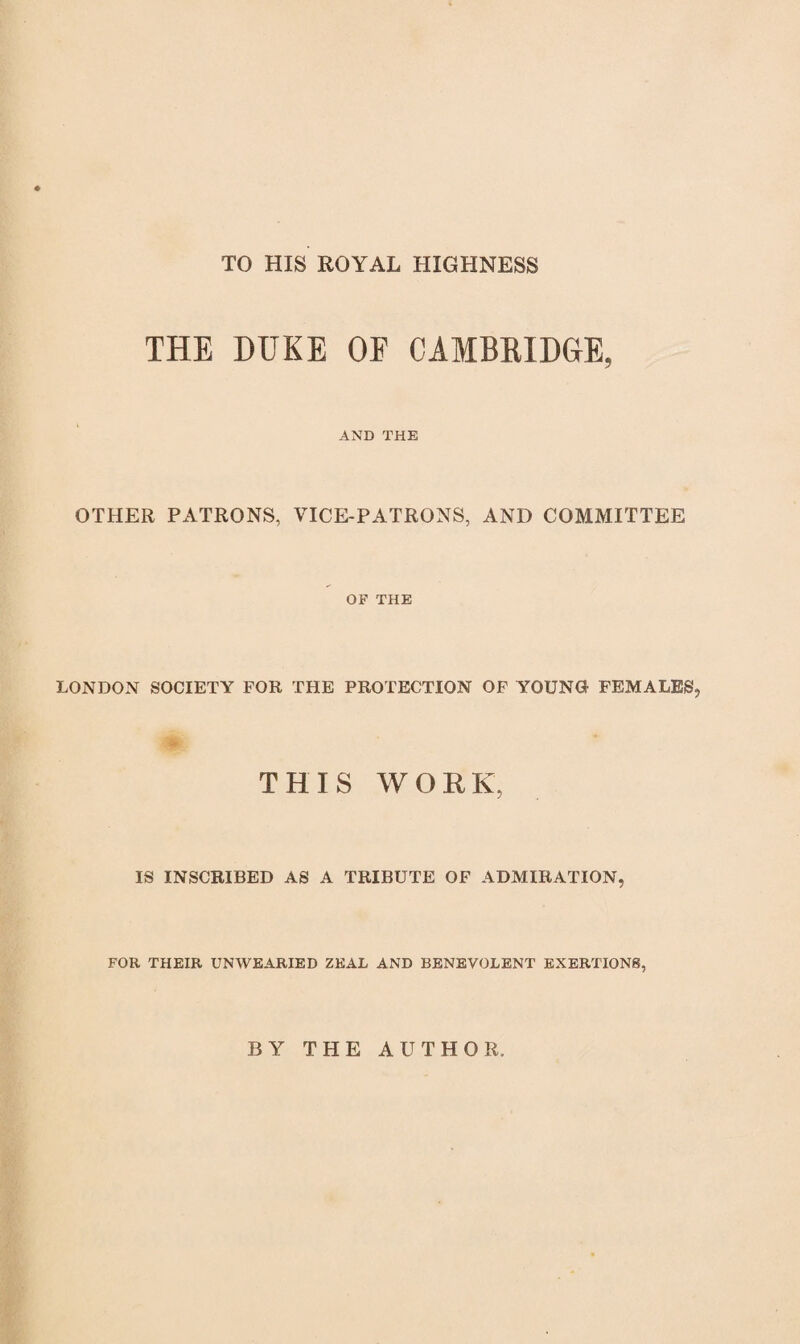 TO HIS ROYAL HIGHNESS

THE DUKE OF CAMBRIDGE,

AND THE

OTHER PATRONS, VICE-PATRONS, AND COMMITTEE

OF THE

LONDON SOCIETY FOR THE PROTECTION OF YOUNG FEMALES,

THIS WORK,

IS INSCRIBED AS A TRIBUTE OF ADMIRATION,

FOR THEIR UNWEARIED ZEAL AND BENEVOLENT EXERTIONS,

BY THE AUTHOR.